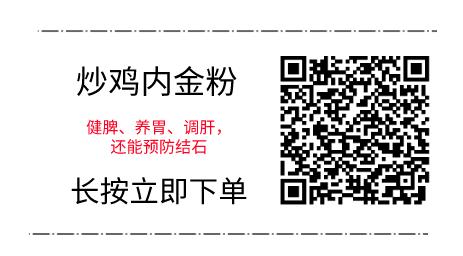 炒鸡内金粉

健脾、养胃、调肝，还能预防结石

长按立即下单